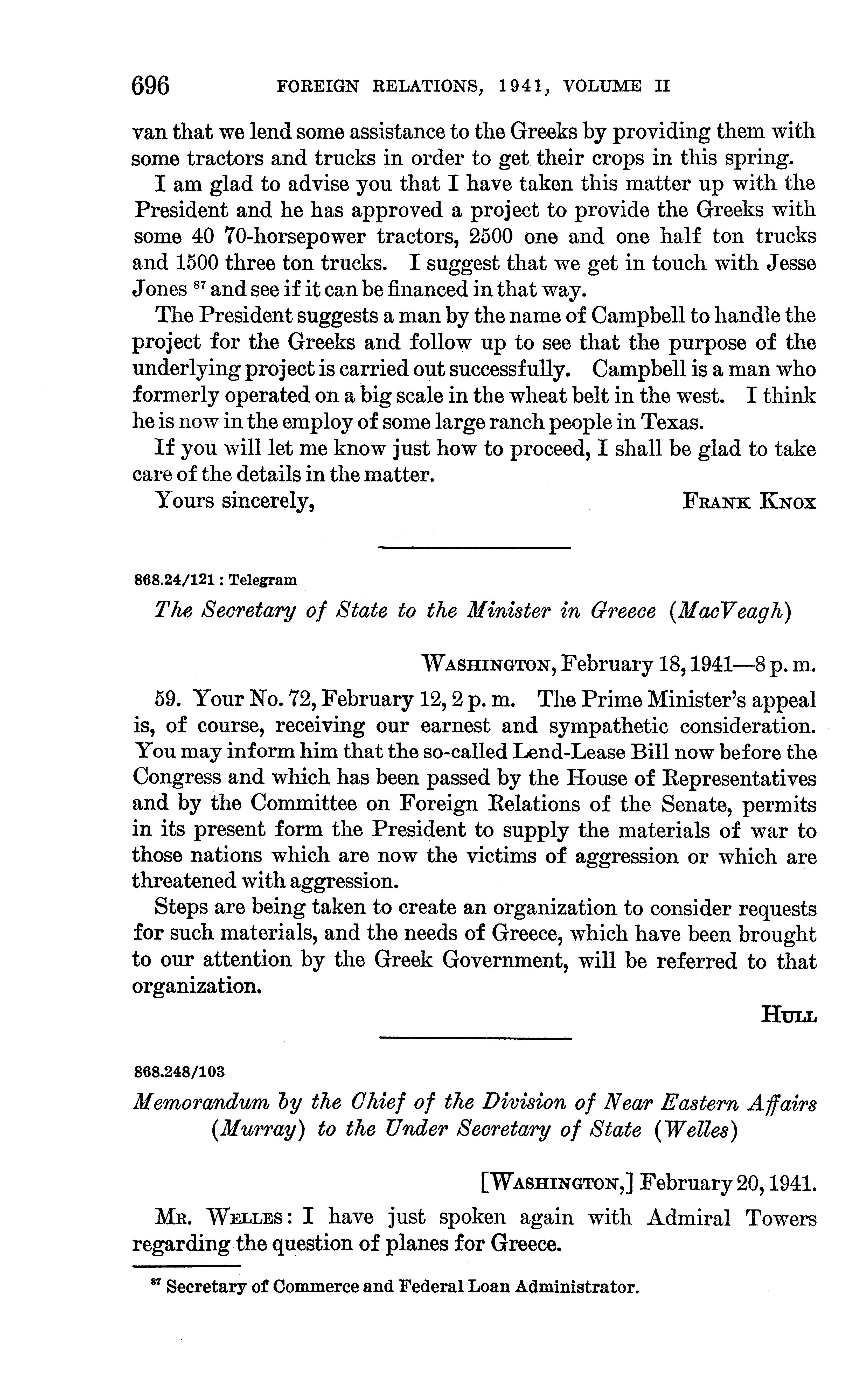 696 FOREIGN RELATIONS, 1941, VOLUME II

van that we lend some assistance to the Greeks by providing them with some tractors and trucks in order to get their crops in this spring.

I am glad to advise you that I have taken this matter up with the President and he has approved a project to provide the Greeks with some 40 70-horsepower tractors, 2500 one and one half ton trucks and 1500 three ton trucks. I suggest that we get in touch with Jesse Jones $^{87}$ and see if it can be financed in that way.

The President suggests a man by the name of Campbell to handle the project for the Greeks and follow up to see that the purpose of the underlying project is carried out successfully. Campbell is a man who formerly operated on a big scale in the wheat belt in the west. I think he is now in the employ of some large ranch people in Texas.

If you will let me know just how to proceed, I shall be glad to take care of the details in the matter.

Yours sincerely, FRANK KNOX

868.24/121 : Telegram

The Secretary of State to the Minister in Greece (MacVeagh)

WASHINGTON, February 18, 1941—8 p. m.

59. Your No. 72, February 12, 2 p. m. The Prime Minister's appeal is, of course, receiving our earnest and sympathetic consideration. You may inform him that the so-called Lend-Lease Bill now before the Congress and which has been passed by the House of Representatives and by the Committee on Foreign Relations of the Senate, permits in its present form the President to supply the materials of war to those nations which are now the victims of aggression or which are threatened with aggression.

Steps are being taken to create an organization to consider requests for such materials, and the needs of Greece, which have been brought to our attention by the Greek Government, will be referred to that organization.

HULL

868.248/103

Memorandum by the Chief of the Division of Near Eastern Affairs (Murray) to the Under Secretary of State (Welles)

[WASHINGTON,] February 20, 1941.

MR. WELLES: I have just spoken again with Admiral Towers regarding the question of planes for Greece.

$^{87}$ Secretary of Commerce and Federal Loan Administrator.